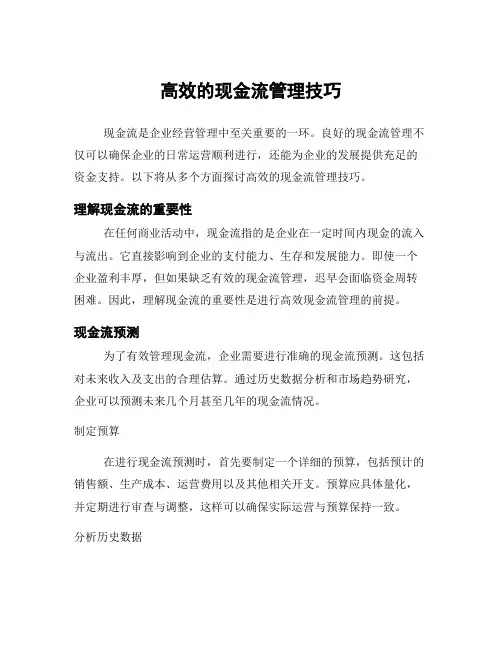 高效的现金流管理技巧

现金流是企业经营管理中至关重要的一环。良好的现金流管理不仅可以确保企业的日常运营顺利进行，还能为企业的发展提供充足的资金支持。以下将从多个方面探讨高效的现金流管理技巧。

理解现金流的重要性

在任何商业活动中，现金流指的是企业在一定时间内现金的流入与流出。它直接影响到企业的支付能力、生存和发展能力。即使一个企业盈利丰厚，但如果缺乏有效的现金流管理，迟早会面临资金周转困难。因此，理解现金流的重要性是进行高效现金流管理的前提。

现金流预测

为了有效管理现金流，企业需要进行准确的现金流预测。这包括对未来收入及支出的合理估算。通过历史数据分析和市场趋势研究，企业可以预测未来几个月甚至几年的现金流情况。

制定预算

在进行现金流预测时，首先要制定一个详细的预算，包括预计的销售额、生产成本、运营费用以及其他相关开支。预算应具体量化，并定期进行审查与调整，这样可以确保实际运营与预算保持一致。

分析历史数据